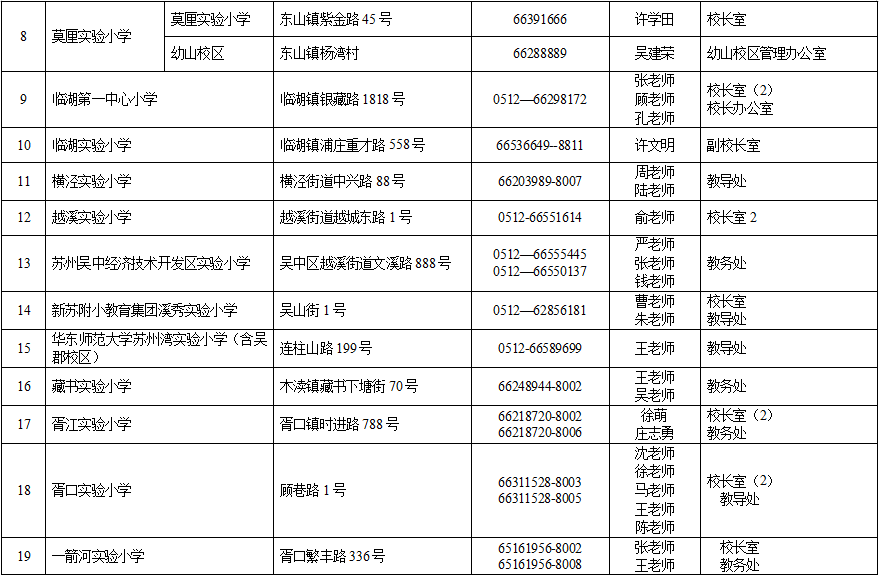 | 8 | 莫厘实验小学 | 莫厘实验小学 | 东山镇紫金路 45 号 | 66391666 | 许学田 | 校长室 |
|---|---|---|---|---|---|---|
|  |  | 幼山校区 | 东山镇杨湾村 | 66288889 | 吴建荣 | 幼山校区管理办公室 |
| 9 | 临湖第一中心小学 |  | 临湖镇银藏路 1818 号 | 0512—66298172 | 张老师 顾老师 孔老师 | 校长室（2） 校长办公室 |
| 10 | 临湖实验小学 |  | 临湖镇浦庄重才路 558 号 | 66536649--8811 | 许文明 | 副校长室 |
| 11 | 横泾实验小学 |  | 横泾街道中兴路 88 号 | 66203989-8007 | 周老师 陆老师 | 教导处 |
| 12 | 越溪实验小学 |  | 越溪街道越城东路 1 号 | 0512-66551614 | 俞老师 | 校长室 2 |
| 13 | 苏州吴中经济技术开发区实验小学 |  | 吴中区越溪街道文溪路 888 号 | 0512—66555445 0512—66550137 | 严老师 张老师 钱老师 | 教务处 |
| 14 | 新苏附小教育集团溪秀实验小学 |  | 吴山街 1 号 | 0512—62856181 | 曹老师 朱老师 | 校长室 教导处 |
| 15 | 华东师范大学苏州湾实验小学（含吴郡校区） |  | 连柱山路 199 号 | 0512-66589699 | 王老师 | 教导处 |
| 16 | 藏书实验小学 |  | 木渎镇藏书下塘街 70 号 | 66248944-8002 | 王老师 吴老师 | 教务处 |
| 17 | 胥江实验小学 |  | 胥口镇时进路 788 号 | 66218720-8002 66218720-8006 | 徐萌 庄志勇 | 校长室（2） 教务处 |
| 18 | 胥口实验小学 |  | 顾巷路 1 号 | 66311528-8003 66311528-8005 | 沈老师 徐老师 马老师 王老师 陈老师 | 校长室（2） 教导处 |
| 19 | 一箭河实验小学 |  | 胥口繁丰路 336 号 | 65161956-8002 65161956-8008 | 张老师 王老师 | 校长室 教务处 |